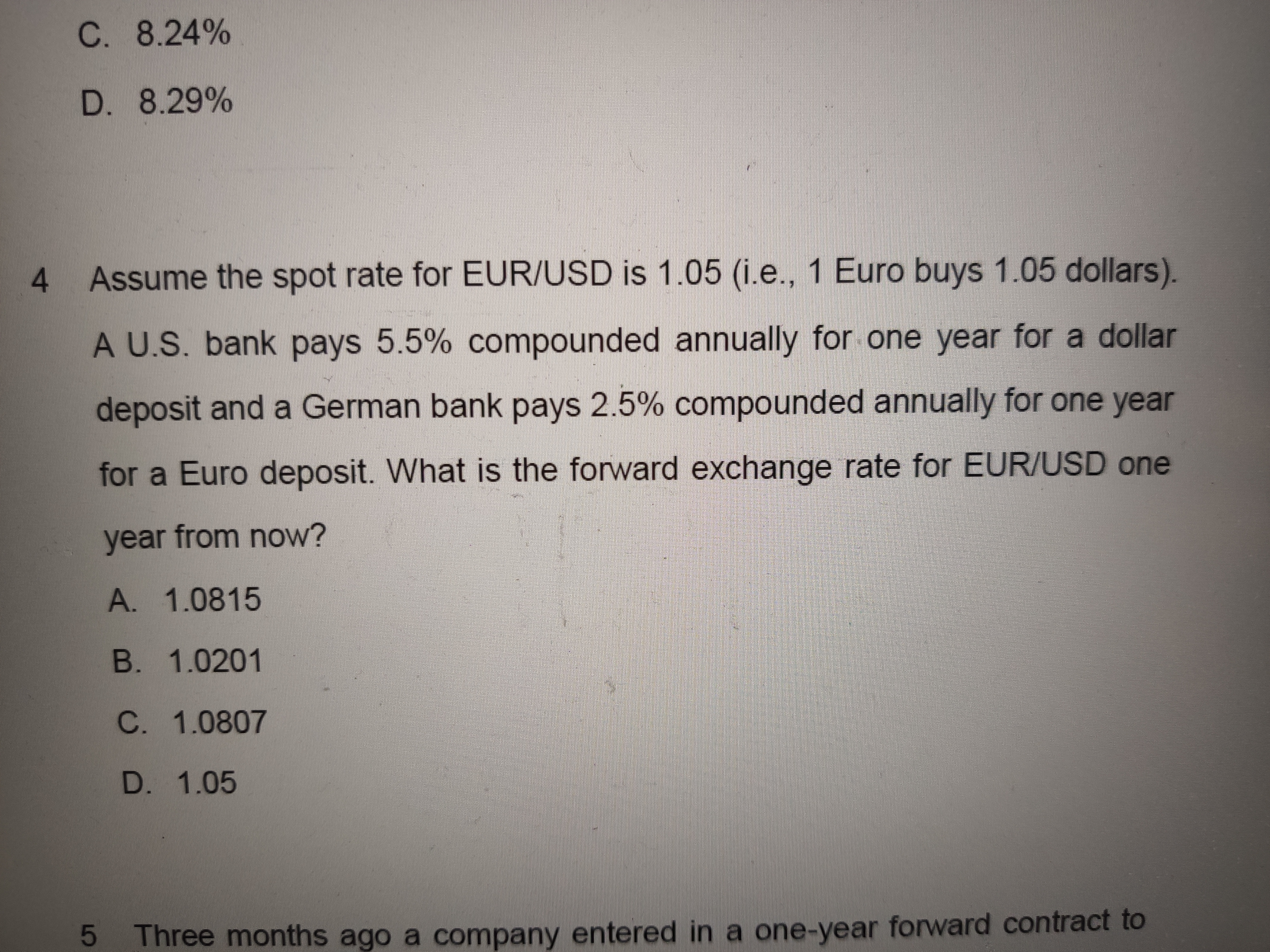 C. 8.24%

D. 8.29%

4 Assume the spot rate for EUR/USD is 1.05 (i.e., 1 Euro buys 1.05 dollars). A U.S. bank pays 5.5% compounded annually for one year for a dollar deposit and a German bank pays 2.5% compounded annually for one year for a Euro deposit. What is the forward exchange rate for EUR/USD one year from now?

A. 1.0815

B. 1.0201

C. 1.0807

D. 1.05

5 Three months ago a company entered in a one-year forward contract to